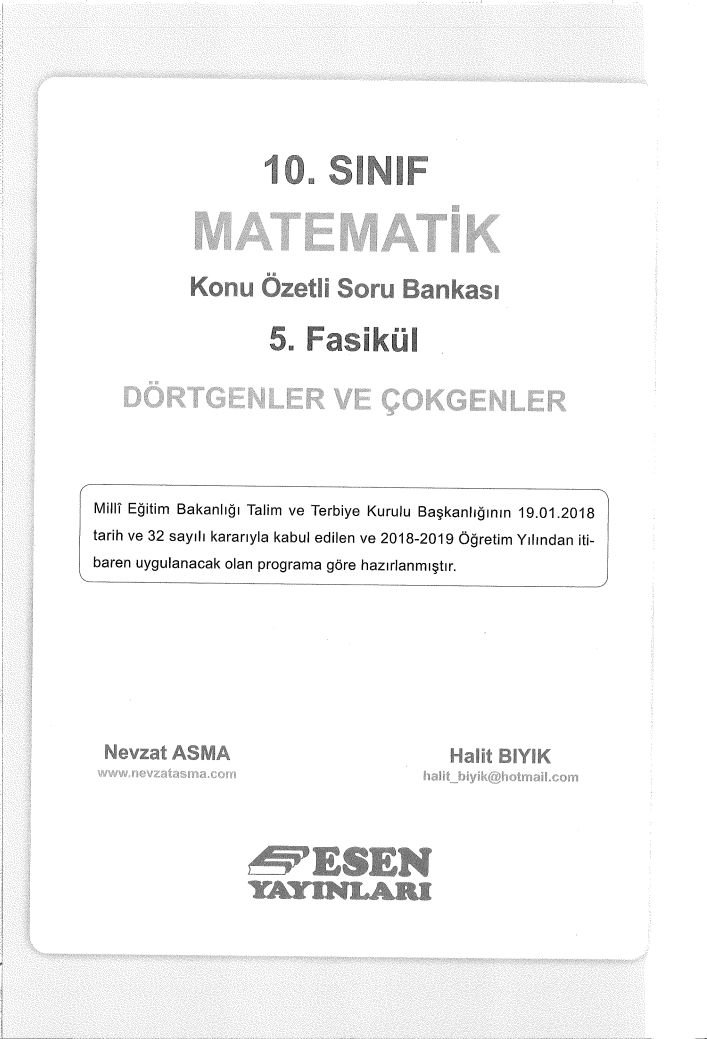 10. SINIF

MATEMATİK

Konu Özetli Soru Bankası

5. Fasikül

DÖRTGENLER VE ÇOKGENLER

Millî Eğitim Bakanlığı Talim ve Terbiye Kurulu Başkanlığının 19.01.2018 tarih ve 32 sayılı kararıyla kabul edilen ve 2018-2019 Öğretim Yılından itibaren uygulanacak olan programa göre hazırlanmıştır.

Nevzat ASMA
www.nevzatasma.com

Halit BIYIK
halit_biyik@hotmail.com

ESEN
YAYINLARI